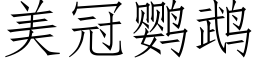 美冠鹦鹉